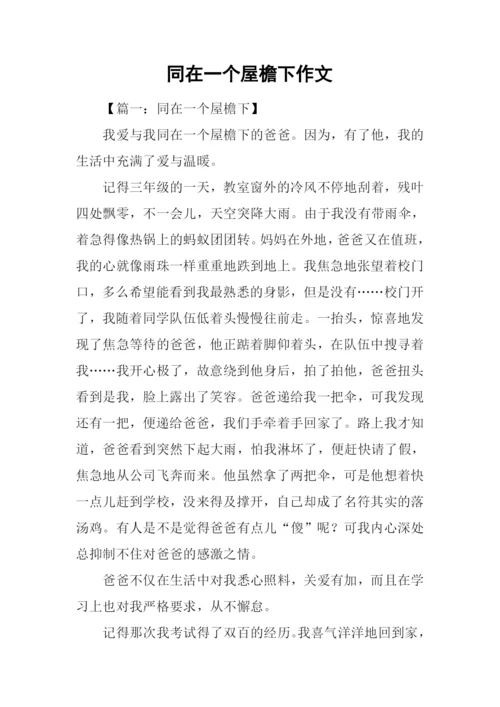 同在一个屋檐下作文

【篇一：同在一个屋檐下】

我爱与我同在一个屋檐下的爸爸。因为，有了他，我的生活中充满了爱与温暖。

记得三年级的一天，教室窗外的冷风不停地刮着，残叶四处飘零，不一会儿，天空突降大雨。由于我没有带雨伞，着急得像热锅上的蚂蚁团团转。妈妈在外地，爸爸又在值班，我的心就像雨珠一样重重地跌到地上。我焦急地张望着校门口，多么希望能看到我最熟悉的身影，但是没有……校门开了，我随着同学队伍低着头慢慢往前走。一抬头，惊喜地发现了焦急等待的爸爸，他正踮着脚仰着头，在队伍中搜寻着我……我开心极了，故意绕到他身后，拍了拍他，爸爸扭头看到是我，脸上露出了笑容。爸爸递给我一把伞，可我发现还有一把，便递给爸爸，我们手牵着手回家了。路上我才知道，爸爸看到突然下起大雨，怕我淋坏了，便赶快请了假，焦急地从公司飞奔而来。他虽然拿了两把伞，可是他想着快一点儿赶到学校，没来得及撑开，自己却成了名符其实的落汤鸡。有人是不是觉得爸爸有点儿“傻”呢？可我内心深处总抑制不住对爸爸的感激之情。

爸爸不仅在生活中对我悉心照料，关爱有加，而且在学习上也对我严格要求，从不懈怠。

记得那次我考试得了双百的经历。我喜气洋洋地回到家，